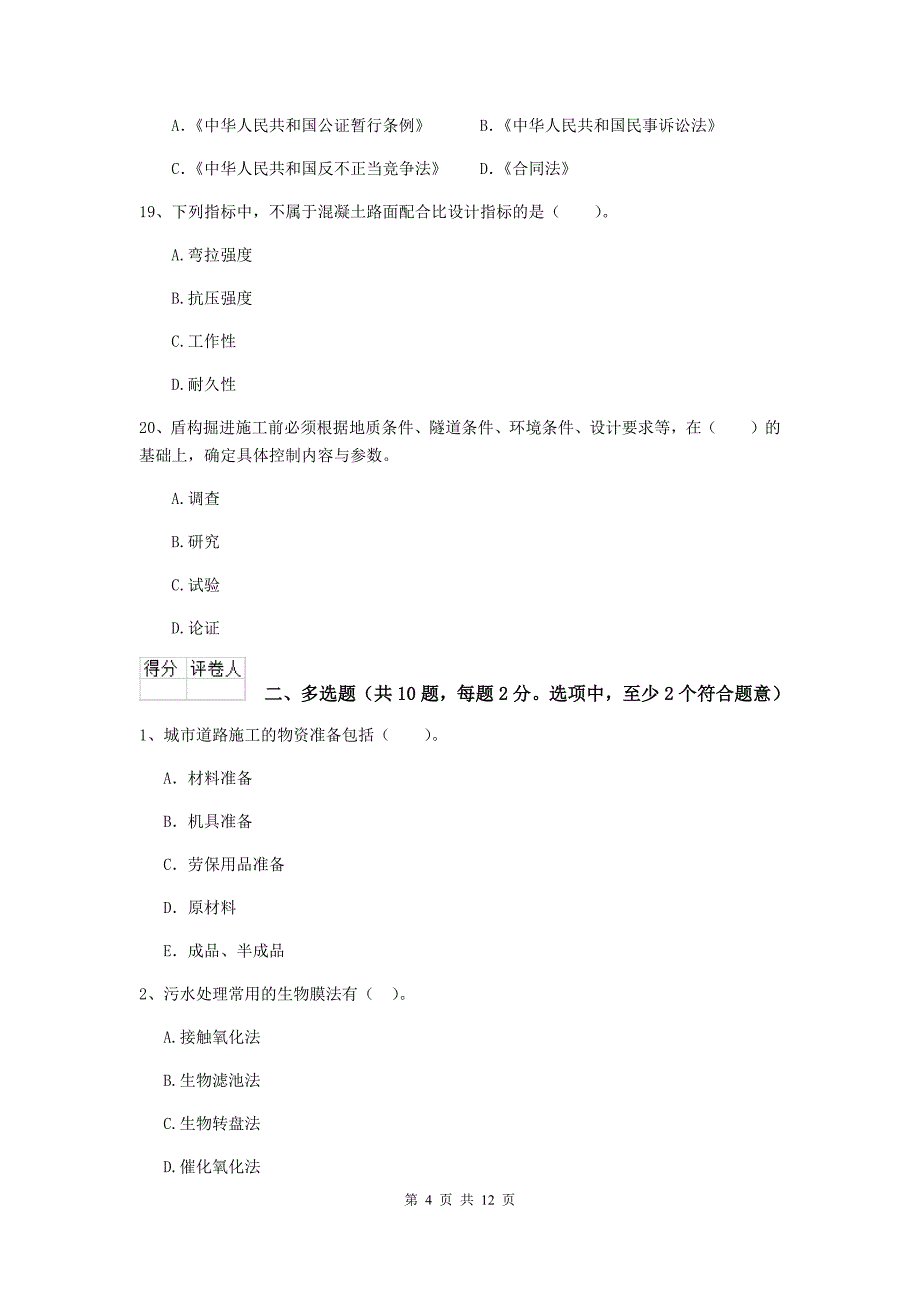 A.《中华人民共和国公证暂行条例》　　B.《中华人民共和国民事诉讼法》

C.《中华人民共和国反不正当竞争法》　　D.《合同法》

19、下列指标中，不属于混凝土路面配合比设计指标的是（　　）。

A.弯拉强度

B.抗压强度

C.工作性

D.耐久性

20、盾构掘进施工前必须根据地质条件、隧道条件、环境条件、设计要求等，在（　　）的基础上，确定具体控制内容与参数。

A.调查

B.研究

C.试验

D.论证

| 得分 | 评卷人 |
|---|---|
| | |

二、多选题（共10题，每题2分。选项中，至少2个符合题意）

1、城市道路施工的物资准备包括（　　）。

A. 材料准备

B. 机具准备

C. 劳保用品准备

D. 原材料

E. 成品、半成品

2、污水处理常用的生物膜法有（　）。

A.接触氧化法

B.生物滤池法

C.生物转盘法

D.催化氧化法

第 4 页 共 12 页